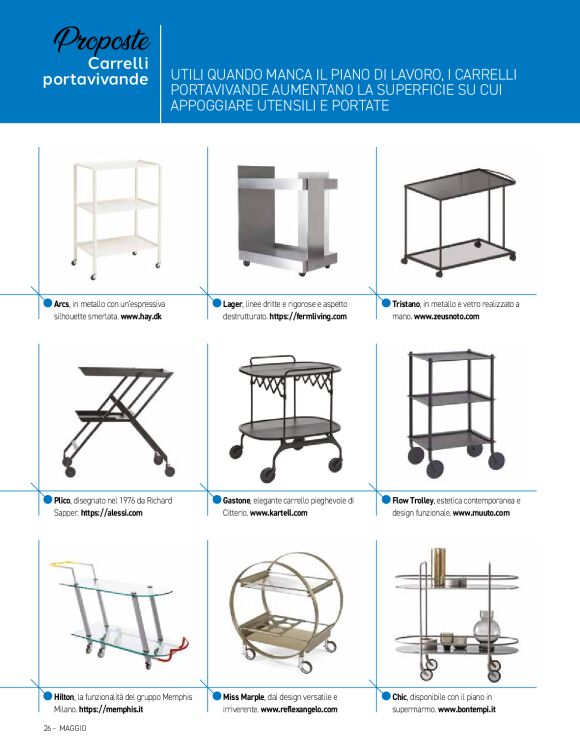 Proposte
Carrelli portavivande

UTILI QUANDO MANCA IL PIANO DI LAVORO, I CARRELLI PORTAVIVANDE AUMENTANO LA SUPERFICIE SU CUI APPOGGIARE UTENSILI E PORTATE

Arcs, in metallo con un'espressiva silhouette smerlata. www.hay.dk

Lager, linee dritte e rigorose e aspetto destrutturato. https://fermliving.com

Tristano, in metallo e vetro realizzato a mano. www.zeusnoto.com

Plico, disegnato nel 1976 da Richard Sapper. https://alessi.com

Gastone, elegante carrello pieghevole di Citterio. www.kartell.com

Flow Trolley, estetica contemporanea e design funzionale. www.muuto.com

Hilton, la funzionalità del gruppo Memphis Milano. https://memphis.it

Miss Marple, dal design versatile e irriverente. www.reflexangelo.com

Chic, disponibile con il piano in supermarmo. www.bontempi.it

26 - MAGGIO